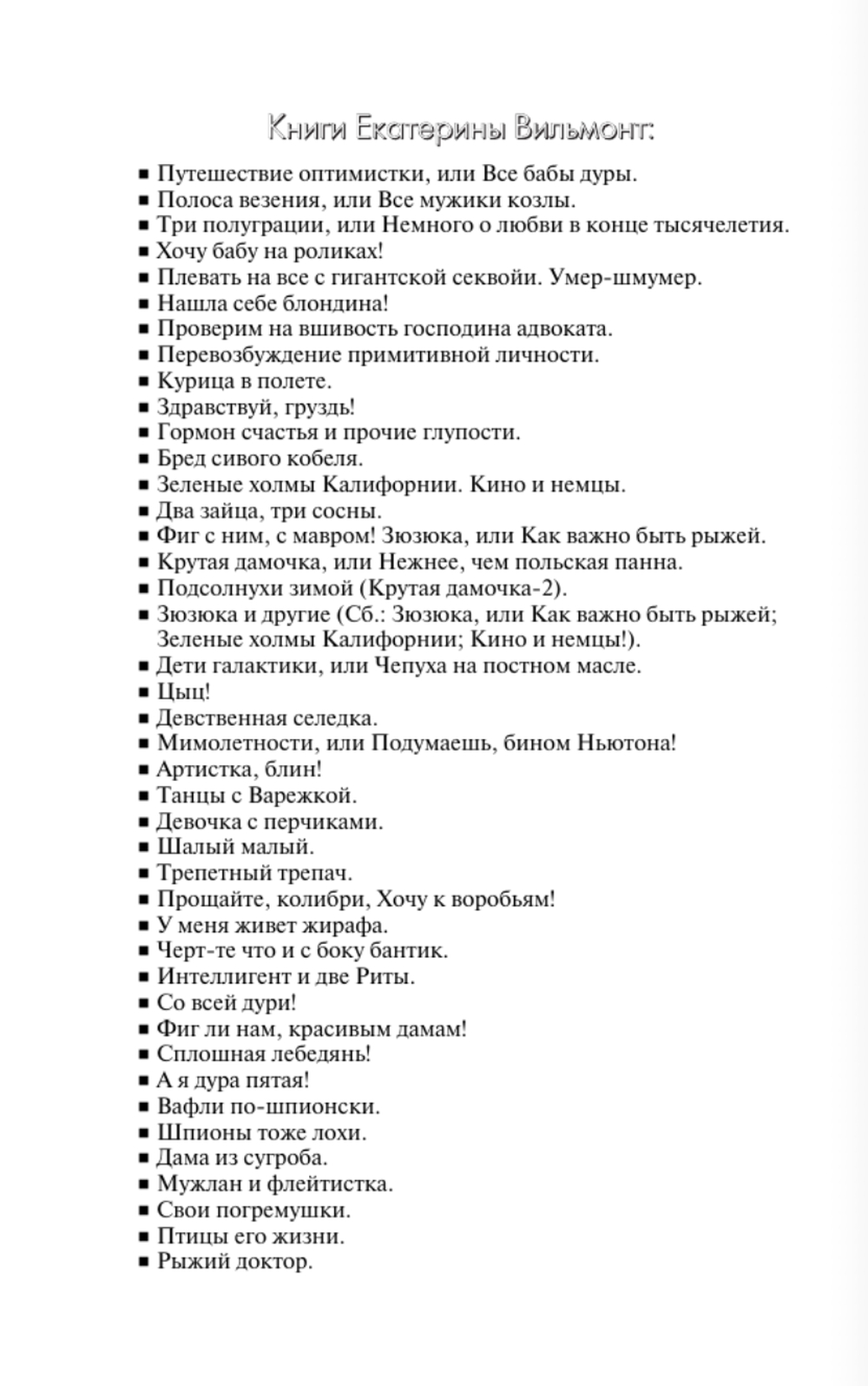 Книги Екатерины Вильмонт:

■ Путешествие оптимистки, или Все бабы дуры.
■ Полоса везения, или Все мужики козлы.
■ Три полуграции, или Немного о любви в конце тысячелетия.
■ Хочу бабу на роликах!
■ Плевать на все с гигантской секвойи. Умер-шмумер.
■ Нашла себе блондина!
■ Проверим на вшивость господина адвоката.
■ Перевозбуждение примитивной личности.
■ Курица в полете.
■ Здравствуй, груздь!
■ Гормон счастья и прочие глупости.
■ Бред сивого кобеля.
■ Зеленые холмы Калифорнии. Кино и немцы.
■ Два зайца, три сосны.
■ Фиг с ним, с мавром! Зюзюка, или Как важно быть рыжей.
■ Крутая дамочка, или Нежнее, чем польская панна.
■ Подсолнухи зимой (Крутая дамочка-2).
■ Зюзюка и другие (Сб.: Зюзюка, или Как важно быть рыжей; Зеленые холмы Калифорнии; Кино и немцы!).
■ Дети галактики, или Чепуха на постном масле.
■ Цыц!
■ Девственная селедка.
■ Мимолетности, или Подумаешь, бином Ньютона!
■ Артистка, блин!
■ Танцы с Варежкой.
■ Девочка с перчиками.
■ Шалый малый.
■ Трепетный трепач.
■ Прощайте, колибри, Хочу к воробьям!
■ У меня живет жирафа.
■ Черт-те что и с боку бантик.
■ Интеллигент и две Риты.
■ Со всей дури!
■ Фиг ли нам, красивым дамам!
■ Сплошная лебедянь!
■ А я дура пятая!
■ Вафли по-шпионски.
■ Шпионы тоже лохи.
■ Дама из сугроба.
■ Мужлан и флейтистка.
■ Свои погремушки.
■ Птицы его жизни.
■ Рыжий доктор.